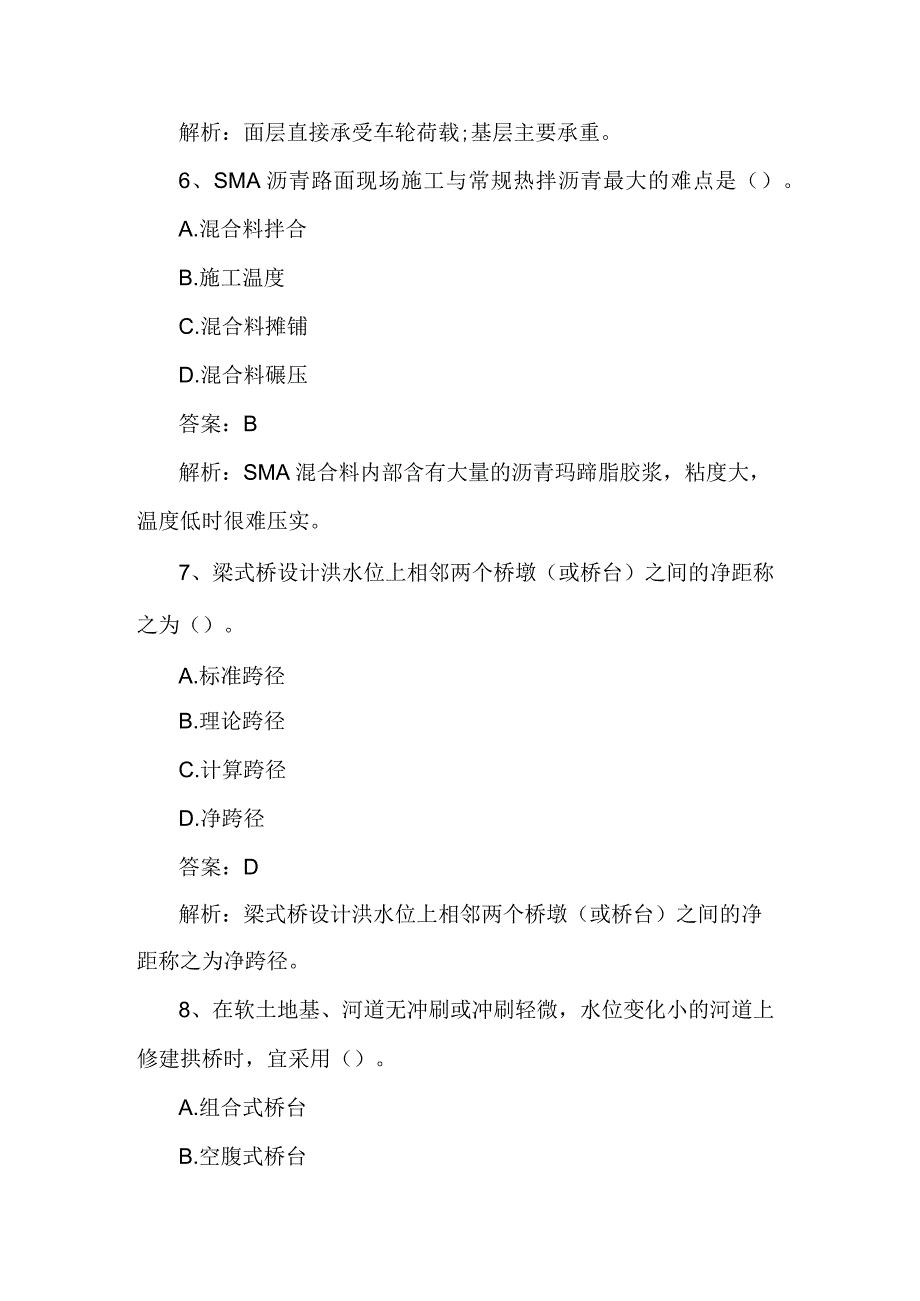 解析：面层直接承受车轮荷载;基层主要承重。

6、SMA 沥青路面现场施工与常规热拌沥青最大的难点是（）。

A.混合料拌合

B.施工温度

C.混合料摊铺

D.混合料碾压

答案：B

解析：SMA 混合料内部含有大量的沥青玛蹄脂胶浆，粘度大，温度低时很难压实。

7、梁式桥设计洪水位上相邻两个桥墩（或桥台）之间的净距称之为（）。

A.标准跨径

B.理论跨径

C.计算跨径

D.净跨径

答案：D

解析：梁式桥设计洪水位上相邻两个桥墩（或桥台）之间的净距称之为净跨径。

8、在软土地基、河道无冲刷或冲刷轻微，水位变化小的河道上修建拱桥时，宜采用（）。

A.组合式桥台

B.空腹式桥台